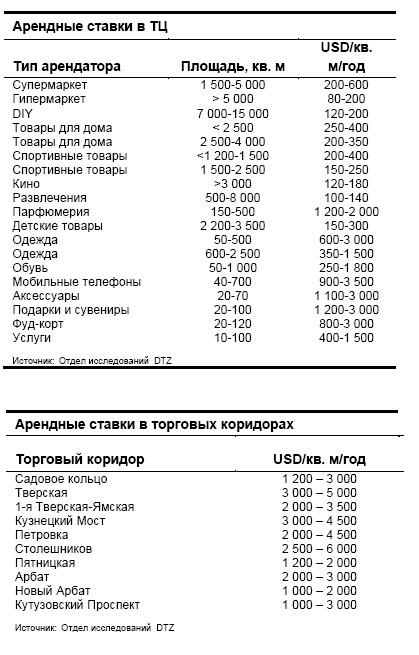 Арендные ставки в ТЦ

| Тип арендатора | Площадь, кв. м | USD/кв. м/год |
|---|---|---|
| Супермаркет | 1 500-5 000 | 200-600 |
| Гипермаркет | > 5 000 | 80-200 |
| DIY | 7 000-15 000 | 120-200 |
| Товары для дома | < 2 500 | 250-400 |
| Товары для дома | 2 500-4 000 | 200-350 |
| Спортивные товары | <1 200-1 500 | 200-400 |
| Спортивные товары | 1 500-2 500 | 150-250 |
| Кино | >3 000 | 120-180 |
| Развлечения | 500-8 000 | 100-140 |
| Парфюмерия | 150-500 | 1 200-2 000 |
| Детские товары | 2 200-3 500 | 150-300 |
| Одежда | 50-500 | 600-3 000 |
| Одежда | 600-2 500 | 350-1 500 |
| Обувь | 50-1 000 | 250-1 800 |
| Мобильные телефоны | 40-700 | 900-3 500 |
| Аксессуары | 20-70 | 1 100-3 000 |
| Подарки и сувениры | 20-100 | 1 200-3 000 |
| Фуд-корт | 20-120 | 800-3 000 |
| Услуги | 10-100 | 400-1 500 |

Источник: Отдел исследований DTZ

Арендные ставки в торговых коридорах

| Торговый коридор | USD/кв. м/год |
|---|---|
| Садовое кольцо | 1 200 – 3 000 |
| Тверская | 3 000 – 5 000 |
| 1-я Тверская-Ямская | 2 000 – 3 500 |
| Кузнецкий Мост | 3 000 – 4 500 |
| Петровка | 2 000 – 4 500 |
| Столешников | 2 500 – 6 000 |
| Пятницкая | 1 200 – 2 000 |
| Арбат | 2 000 – 3 000 |
| Новый Арбат | 1 000 – 2 000 |
| Кутузовский Проспект | 1 000 – 3 000 |

Источник: Отдел исследований DTZ